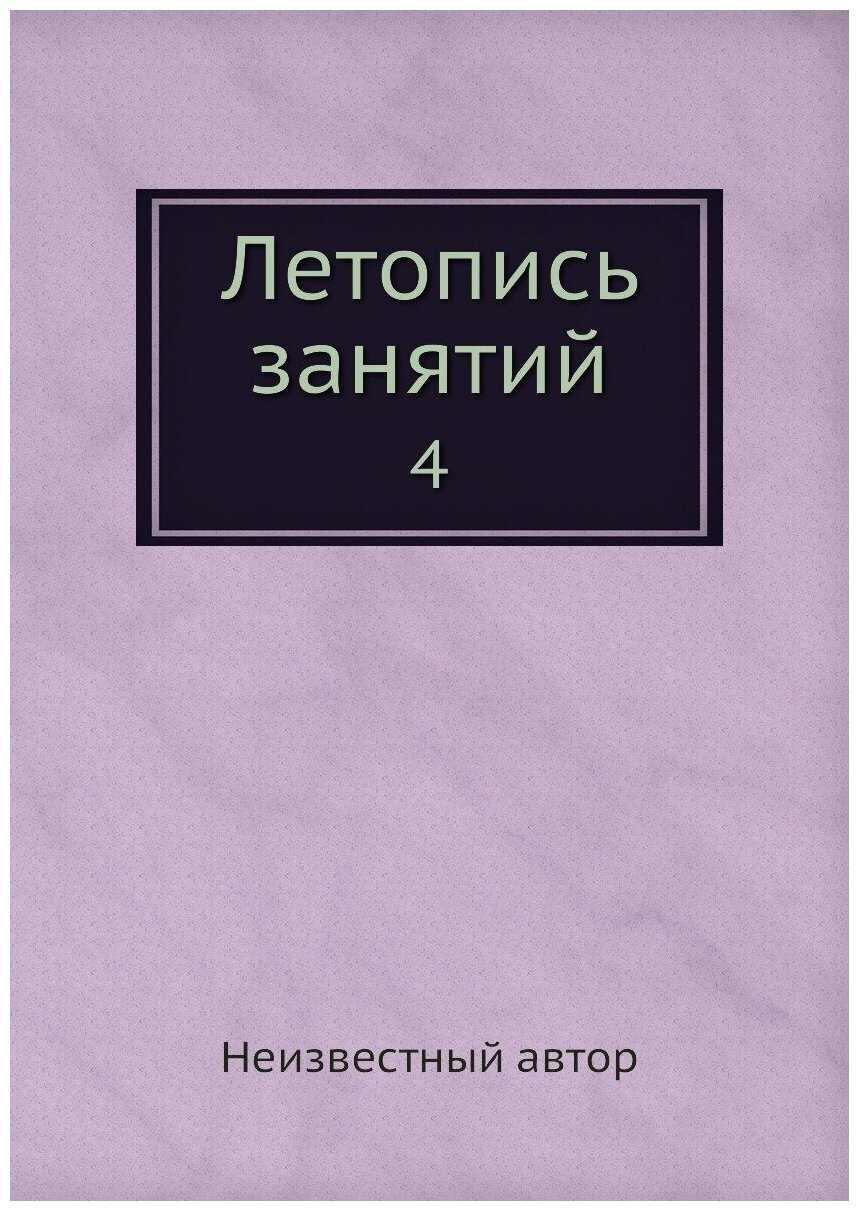 Летопись занятий
4

Неизвестный автор